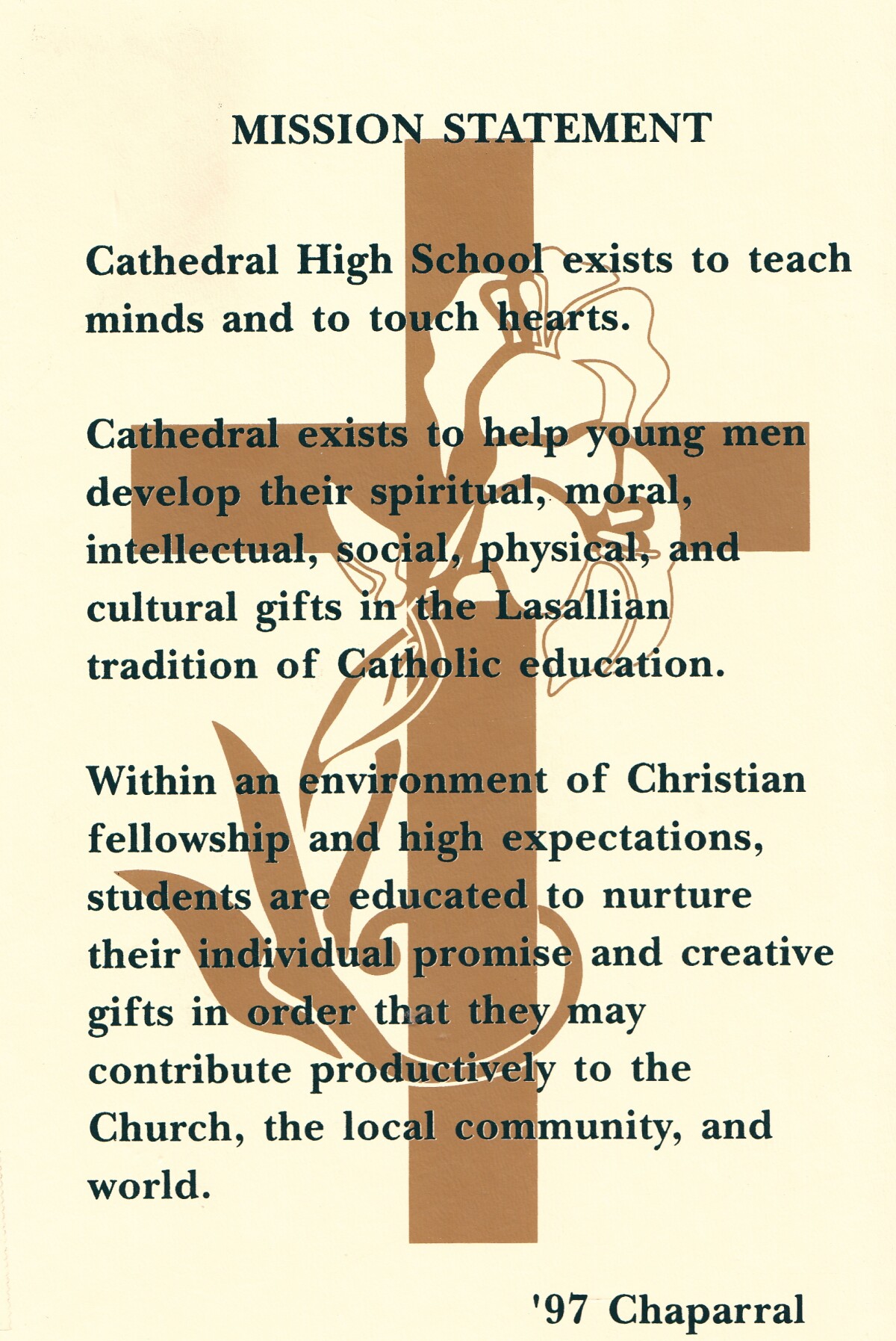 MISSION STATEMENT

Cathedral High School exists to teach minds and to touch hearts.

Cathedral exists to help young men develop their spiritual, moral, intellectual, social, physical, and cultural gifts in the Lasallian tradition of Catholic education.

Within an environment of Christian fellowship and high expectations, students are educated to nurture their individual promise and creative gifts in order that they may contribute productively to the Church, the local community, and world.

'97 Chaparral